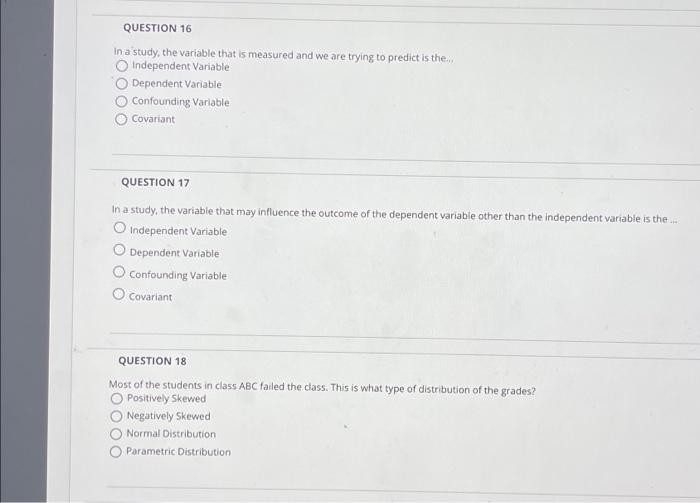 QUESTION 16

In a study, the variable that is measured and we are trying to predict is the...

Independent Variable

Dependent Variable

Confounding Variable

Covariant

QUESTION 17

In a study, the variable that may influence the outcome of the dependent variable other than the independent variable is the ...

Independent Variable

Dependent Variable

Confounding Variable

Covariant

QUESTION 18

Most of the students in class ABC failed the class. This is what type of distribution of the grades?

Positively Skewed

Negatively Skewed

Normal Distribution

Parametric Distribution